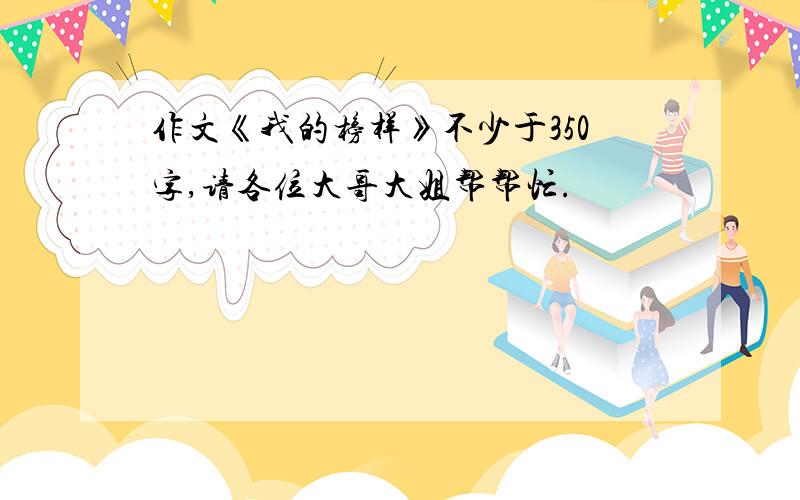 作文《我的榜样》不少于350字,请各位大哥大姐帮帮忙.